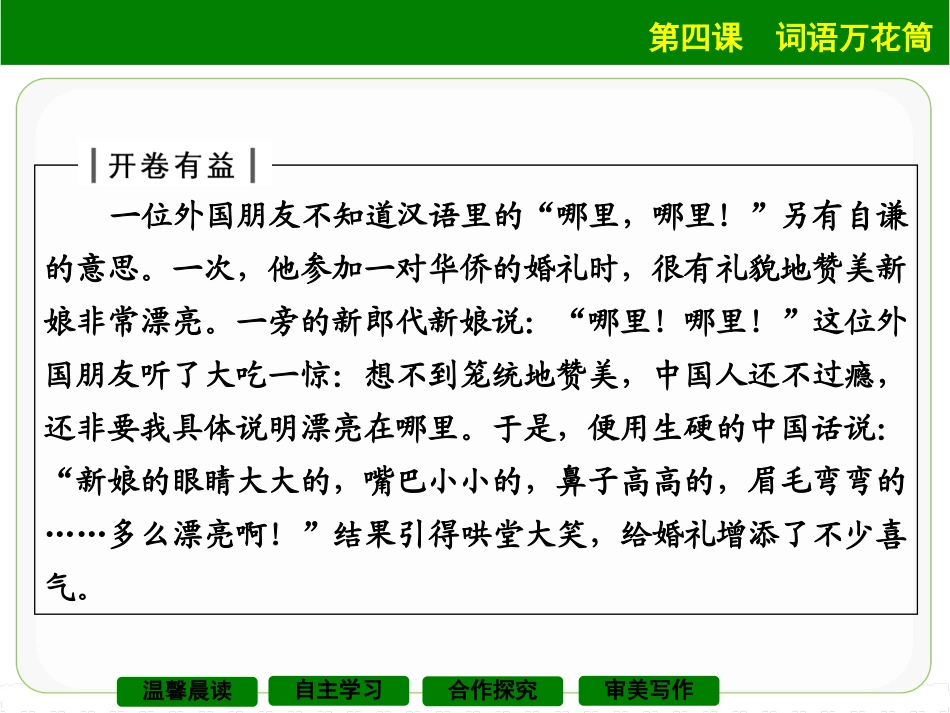 第四课　词语万花筒

开卷有益

一位外国朋友不知道汉语里的“哪里，哪里！”另有自谦的意思。一次，他参加一对华侨的婚礼时，很有礼貌地赞美新娘非常漂亮。一旁的新郎代新娘说：“哪里！哪里！”这位外国朋友听了大吃一惊：想不到笼统地赞美，中国人还不过瘾，还非要我具体说明漂亮在哪里。于是，便用生硬的中国话说：“新娘的眼睛大大的，嘴巴小小的，鼻子高高的，眉毛弯弯的……多么漂亮啊！”结果引得哄堂大笑，给婚礼增添了不少喜气。

温馨晨读　自主学习　合作探究　审美写作